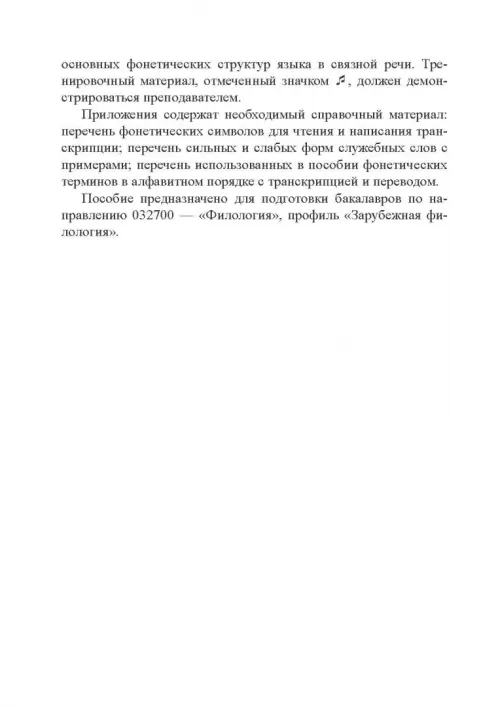 основных фонетических структур языка в связной речи. Тренировочный материал, отмеченный значком ♫, должен демонстрироваться преподавателем.

Приложения содержат необходимый справочный материал: перечень фонетических символов для чтения и написания транскрипции; перечень сильных и слабых форм служебных слов с примерами; перечень использованных в пособии фонетических терминов в алфавитном порядке с транскрипцией и переводом.

Пособие предназначено для подготовки бакалавров по направлению 032700 — «Филология», профиль «Зарубежная филология».